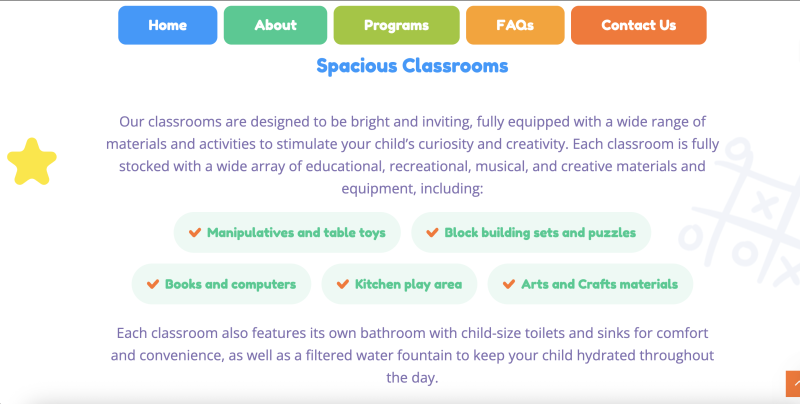 Home About Programs FAQs Contact Us

Spacious Classrooms

Our classrooms are designed to be bright and inviting, fully equipped with a wide range of materials and activities to stimulate your child's curiosity and creativity. Each classroom is fully stocked with a wide array of educational, recreational, musical, and creative materials and equipment, including:

Manipulatives and table toys

Block building sets and puzzles

Books and computers

Kitchen play area

Arts and Crafts materials

Each classroom also features its own bathroom with child-size toilets and sinks for comfort and convenience, as well as a filtered water fountain to keep your child hydrated throughout the day.